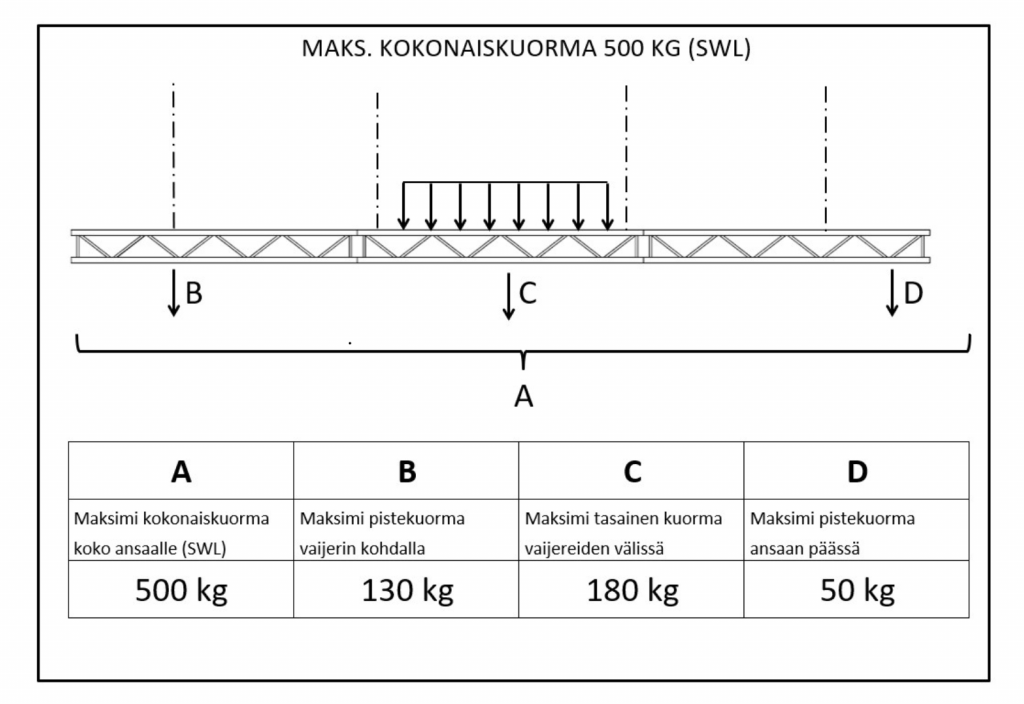 MAKS. KOKONAISKUORMA 500 KG (SWL)

B

C

D

A

| A | B | C | D |
|---|---|---|---|
| Maksimi kokonaiskuorma koko ansaalle (SWL) | Maksimi pistekuorma vaijerin kohdalla | Maksimi tasainen kuorma vaijereiden välissä | Maksimi pistekuorma ansaan päässä |
| 500 kg | 130 kg | 180 kg | 50 kg |